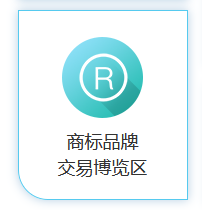 R

商标品牌
交易博览区